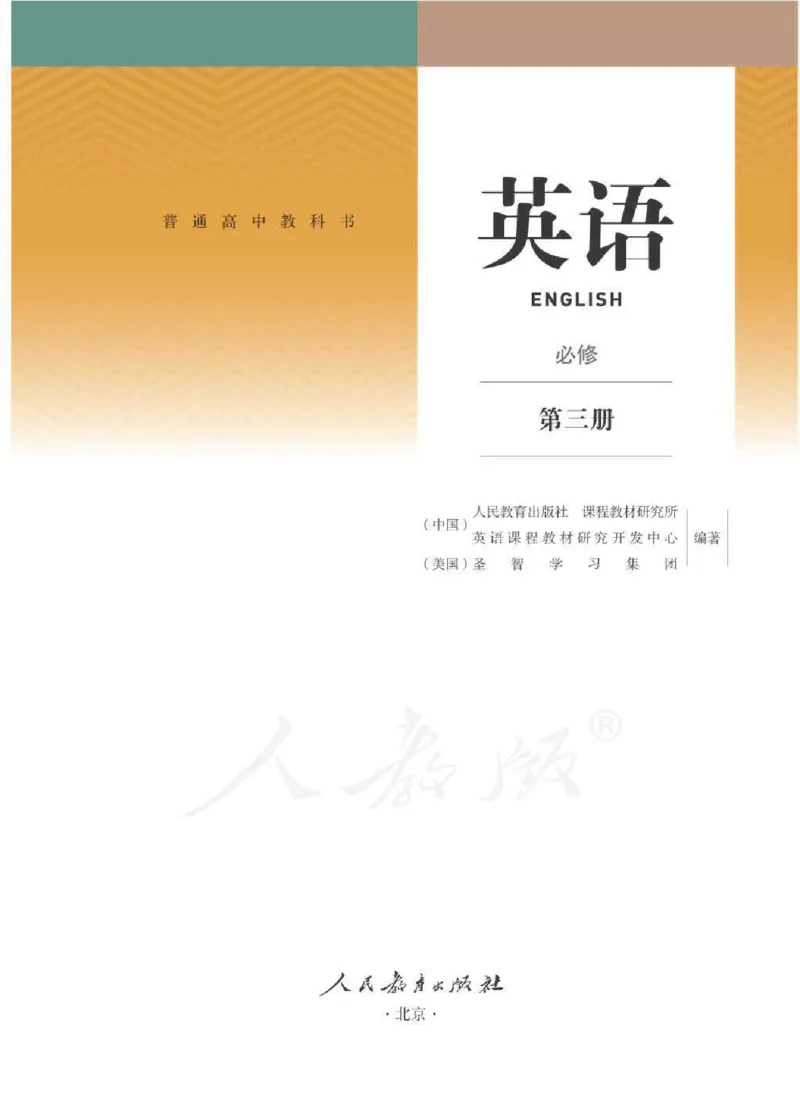 普通高中教科书

英语

ENGLISH

必修

第三册

（中国）人民教育出版社 课程教材研究所
英语课程教材研究开发中心
（美国）圣智学习集团
编著

人教版®

人民教育出版社

·北京·